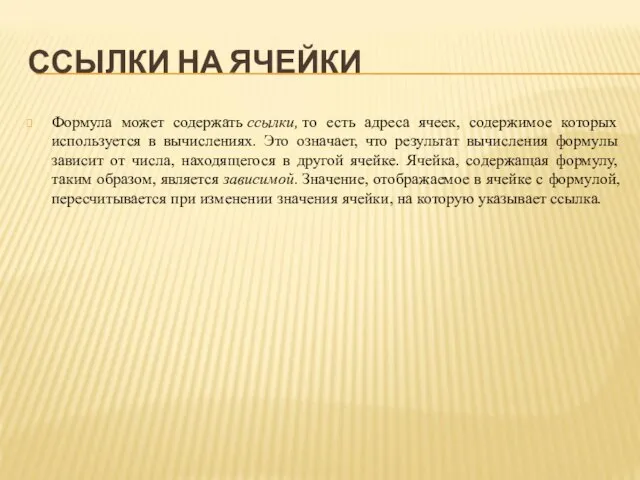 ССЫЛКИ НА ЯЧЕЙКИ

Формула может содержать ссылки, то есть адреса ячеек, содержимое которых используется в вычислениях. Это означает, что результат вычисления формулы зависит от числа, находящегося в другой ячейке. Ячейка, содержащая формулу, таким образом, является зависимой. Значение, отображаемое в ячейке с формулой, пересчитывается при изменении значения ячейки, на которую указывает ссылка.